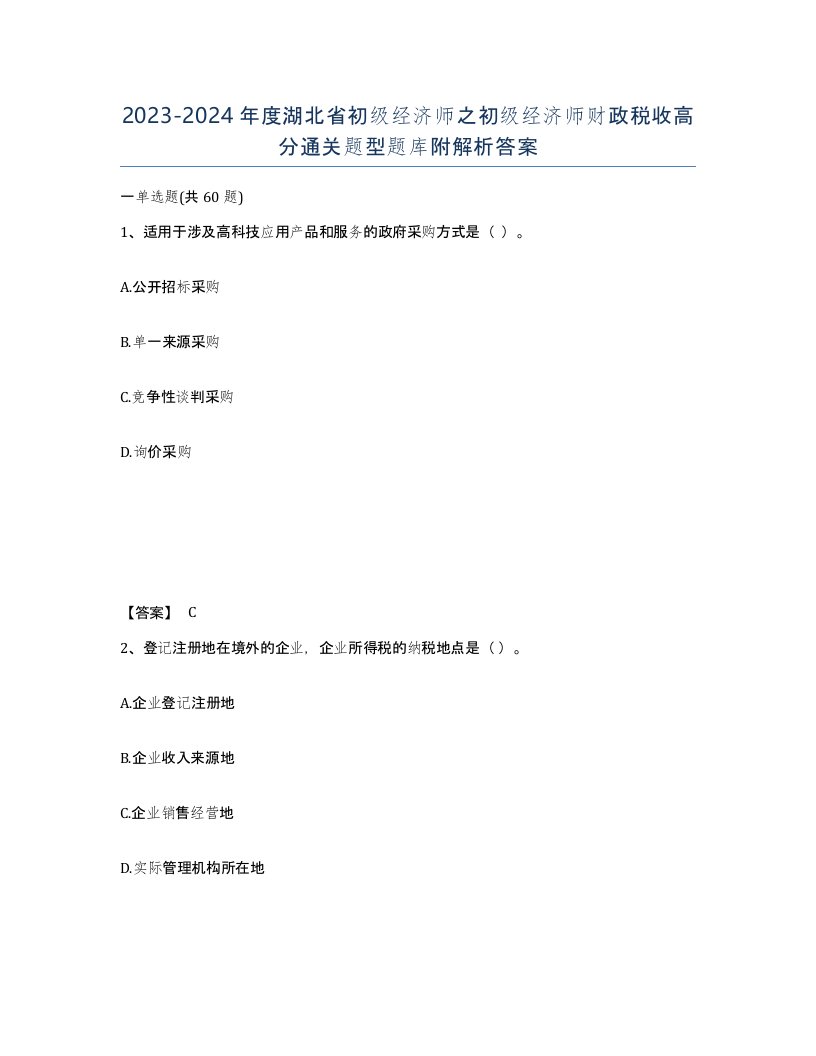 2023-2024年度湖北省初级经济师之初级经济师财政税收高分通关题型题库附解析答案

一单选题(共 60 题)

1、适用于涉及高科技应用产品和服务的政府采购方式是（ ）。

A.公开招标采购

B.单一来源采购

C.竞争性谈判采购

D.询价采购

【答案】 C

2、登记注册地在境外的企业，企业所得税的纳税地点是（）。

A.企业登记注册地

B.企业收入来源地

C.企业销售经营地

D.实际管理机构所在地